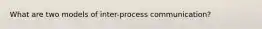 What are two models of inter-process communication?